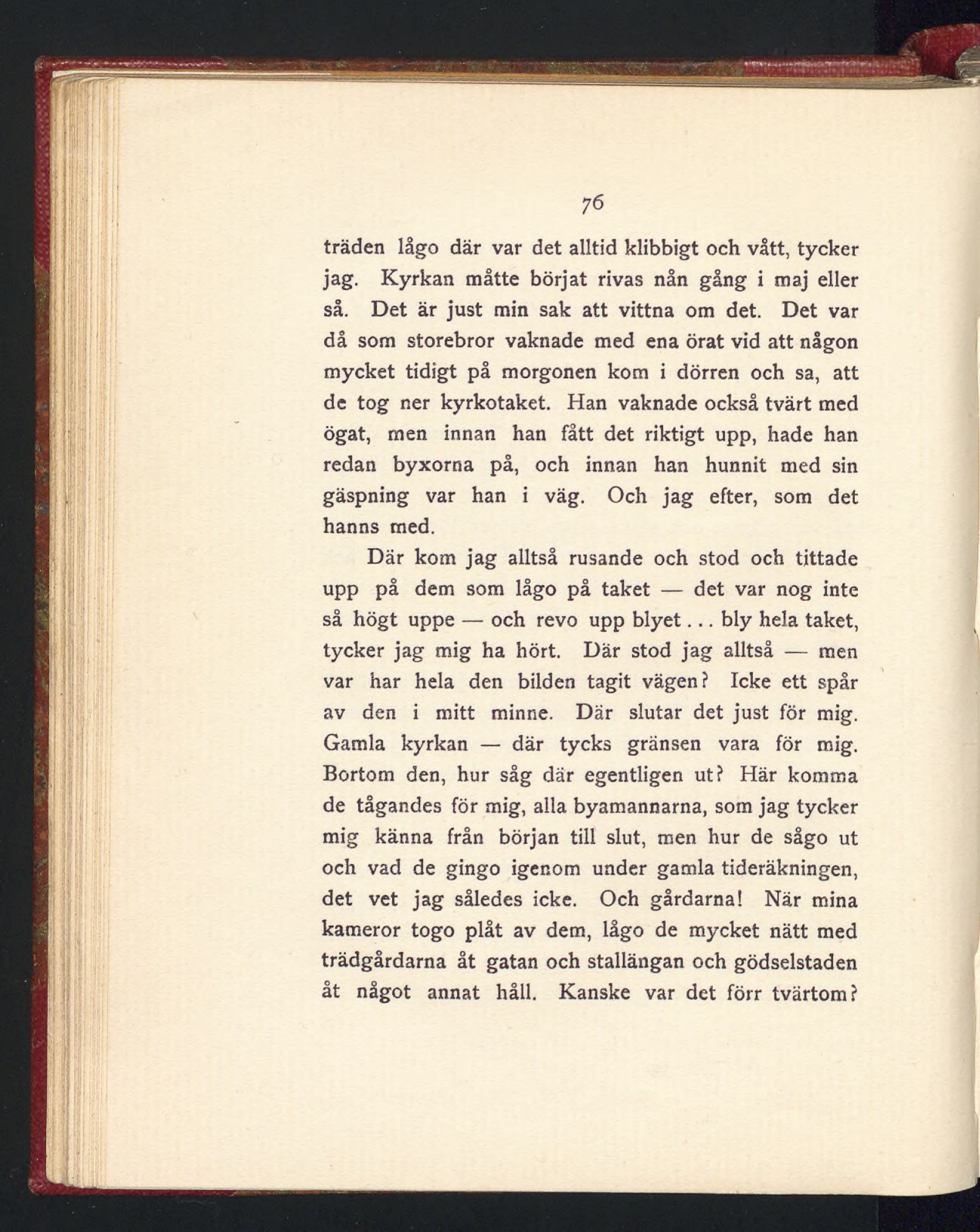 76

träden lågo där var det alltid klibbigt och vått, tycker jag. Kyrkan måtte börjat rivas nån gång i maj eller så. Det är just min sak att vittna om det. Det var då som storebror vaknade med ena örat vid att någon mycket tidigt på morgonen kom i dörren och sa, att de tog ner kyrkotaket. Han vaknade också tvärt med ögat, men innan han fått det riktigt upp, hade han redan byxorna på, och innan han hunnit med sin gäspning var han i väg. Och jag efter, som det hanns med.

Där kom jag alltså rusande och stod och tittade upp på dem som lågo på taket — det var nog inte så högt uppe — och revo upp blyet... bly hela taket, tycker jag mig ha hört. Där stod jag alltså — men var har hela den bilden tagit vägen? Icke ett spår av den i mitt minne. Där slutar det just för mig. Gamla kyrkan — där tycks gränsen vara för mig. Bortom den, hur såg där egentligen ut? Här komma de tågandes för mig, alla byamannarna, som jag tycker mig känna från början till slut, men hur de sågo ut och vad de gingo igenom under gamla tideräkningen, det vet jag således icke. Och gårdarna! När mina kameror togo plåt av dem, lågo de mycket nätt med trädgårdarna åt gatan och stallängan och gödselstaden åt något annat håll. Kanske var det förr tvärtom?